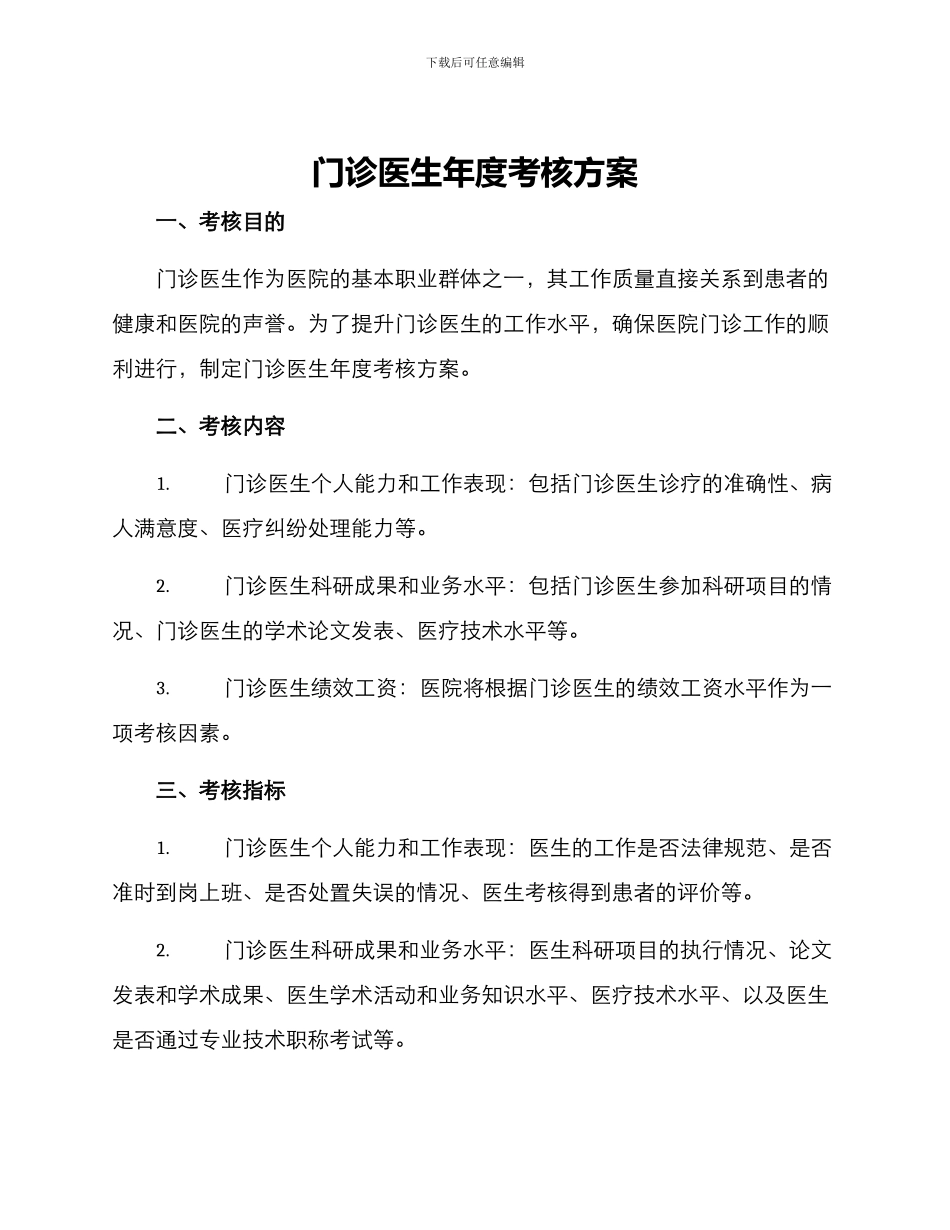 下载后可任意编辑

门诊医生年度考核方案

一、考核目的

门诊医生作为医院的基本职业群体之一，其工作质量直接关系到患者的健康和医院的声誉。为了提升门诊医生的工作水平，确保医院门诊工作的顺利进行，制定门诊医生年度考核方案。

二、考核内容

1. 门诊医生个人能力和工作表现：包括门诊医生诊疗的准确性、病人满意度、医疗纠纷处理能力等。

2. 门诊医生科研成果和业务水平：包括门诊医生参加科研项目的情况、门诊医生的学术论文发表、医疗技术水平等。

3. 门诊医生绩效工资：医院将根据门诊医生的绩效工资水平作为一项考核因素。

三、考核指标

1. 门诊医生个人能力和工作表现：医生的工作是否法律规范、是否准时到岗上班、是否处置失误的情况、医生考核得到患者的评价等。

2. 门诊医生科研成果和业务水平：医生科研项目的执行情况、论文发表和学术成果、医生学术活动和业务知识水平、医疗技术水平、以及医生是否通过专业技术职称考试等。